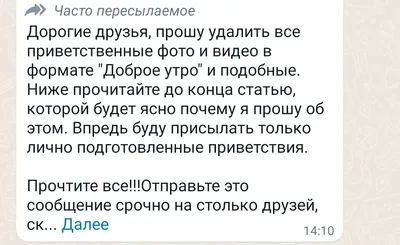 Часто пересылаемое
Дорогие друзья, прошу удалить все приветственные фото и видео в формате "Доброе утро" и подобные. Ниже прочитайте до конца статью, которой будет ясно почему я прошу об этом. Впредь буду присылать только лично подготовленные приветствия.

Прочтите все!!!Отправьте это сообщение срочно на столько друзей, ск... Далее
14:10